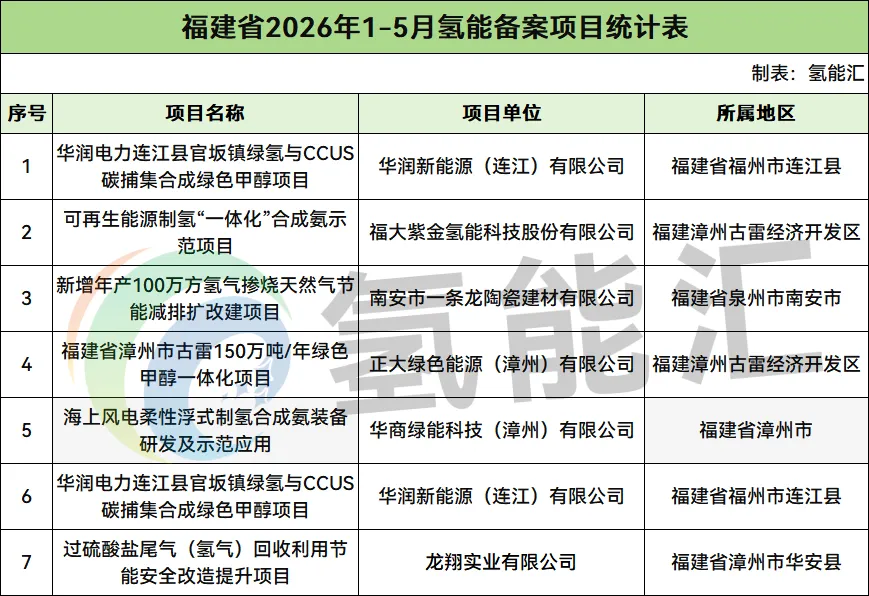 福建省2026年1-5月氢能备案项目统计表

制表：氢能汇

| 序号 | 项目名称 | 项目单位 | 所属地区 |
|---|---|---|---|
| 1 | 华润电力连江县官坂镇绿氢与CCUS碳捕集合成绿色甲醇项目 | 华润新能源（连江）有限公司 | 福建省福州市连江县 |
| 2 | 可再生能源制氢“一体化”合成氨示范项目 | 福大紫金氢能科技股份有限公司 | 福建漳州古雷经济开发区 |
| 3 | 新增年产100万方氢气掺烧天然气节能减排扩改建项目 | 南安市一条龙陶瓷建材有限公司 | 福建省泉州市南安市 |
| 4 | 福建省漳州市古雷150万吨/年绿色甲醇一体化项目 | 正大绿色能源（漳州）有限公司 | 福建漳州古雷经济开发区 |
| 5 | 海上风电柔性浮式制氢合成氨装备研发及示范应用 | 华商绿能科技（漳州）有限公司 | 福建省漳州市 |
| 6 | 华润电力连江县官坂镇绿氢与CCUS碳捕集合成绿色甲醇项目 | 华润新能源（连江）有限公司 | 福建省福州市连江县 |
| 7 | 过硫酸盐尾气（氢气）回收利用节能安全改造提升项目 | 龙翔实业有限公司 | 福建省漳州市华安县 |

氢能汇